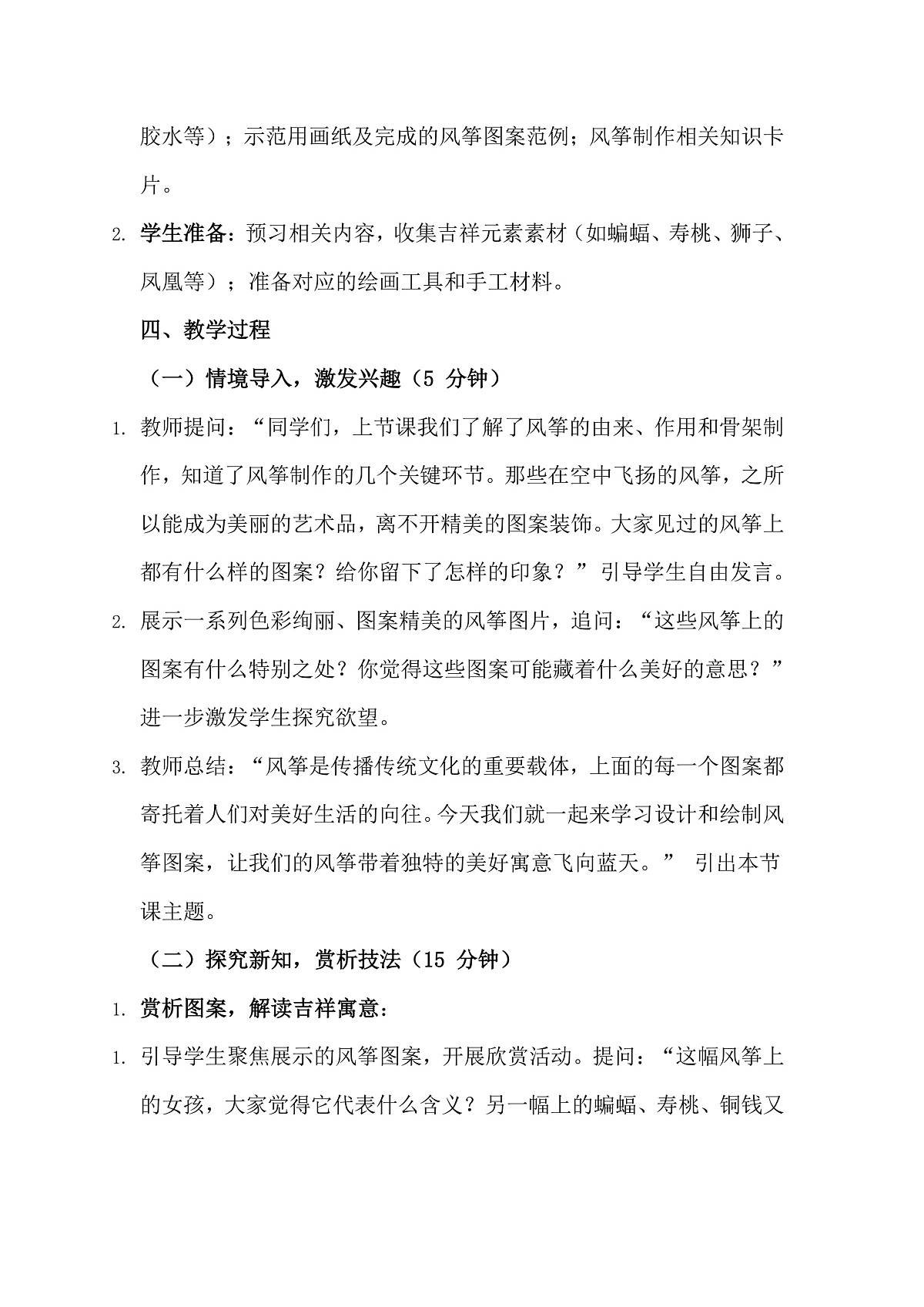 胶水等）；示范用画纸及完成的风筝图案范例；风筝制作相关知识卡片。

2. 学生准备：预习相关内容，收集吉祥元素素材（如蝙蝠、寿桃、狮子、凤凰等）；准备对应的绘画工具和手工材料。

四、教学过程

（一）情境导入，激发兴趣（5 分钟）

1. 教师提问：“同学们，上节课我们了解了风筝的由来、作用和骨架制作，知道了风筝制作的几个关键环节。那些在空中飞扬的风筝，之所以能成为美丽的艺术品，离不开精美的图案装饰。大家见过的风筝上都有什么样的图案？给你留下了怎样的印象？”引导学生自由发言。

2. 展示一系列色彩绚丽、图案精美的风筝图片，追问：“这些风筝上的图案有什么特别之处？你觉得这些图案可能藏着什么美好的意思？”进一步激发学生探究欲望。

3. 教师总结：“风筝是传播传统文化的重要载体，上面的每一个图案都寄托着人们对美好生活的向往。今天我们就一起来学习设计和绘制风筝图案，让我们的风筝带着独特的美好寓意飞向蓝天。” 引出本节课主题。

（二）探究新知，赏析技法（15 分钟）

1. 赏析图案，解读吉祥寓意：

1. 引导学生聚焦展示的风筝图案，开展欣赏活动。提问：“这幅风筝上的女孩，大家觉得它代表什么含义？另一幅上的蝙蝠、寿桃、铜钱又